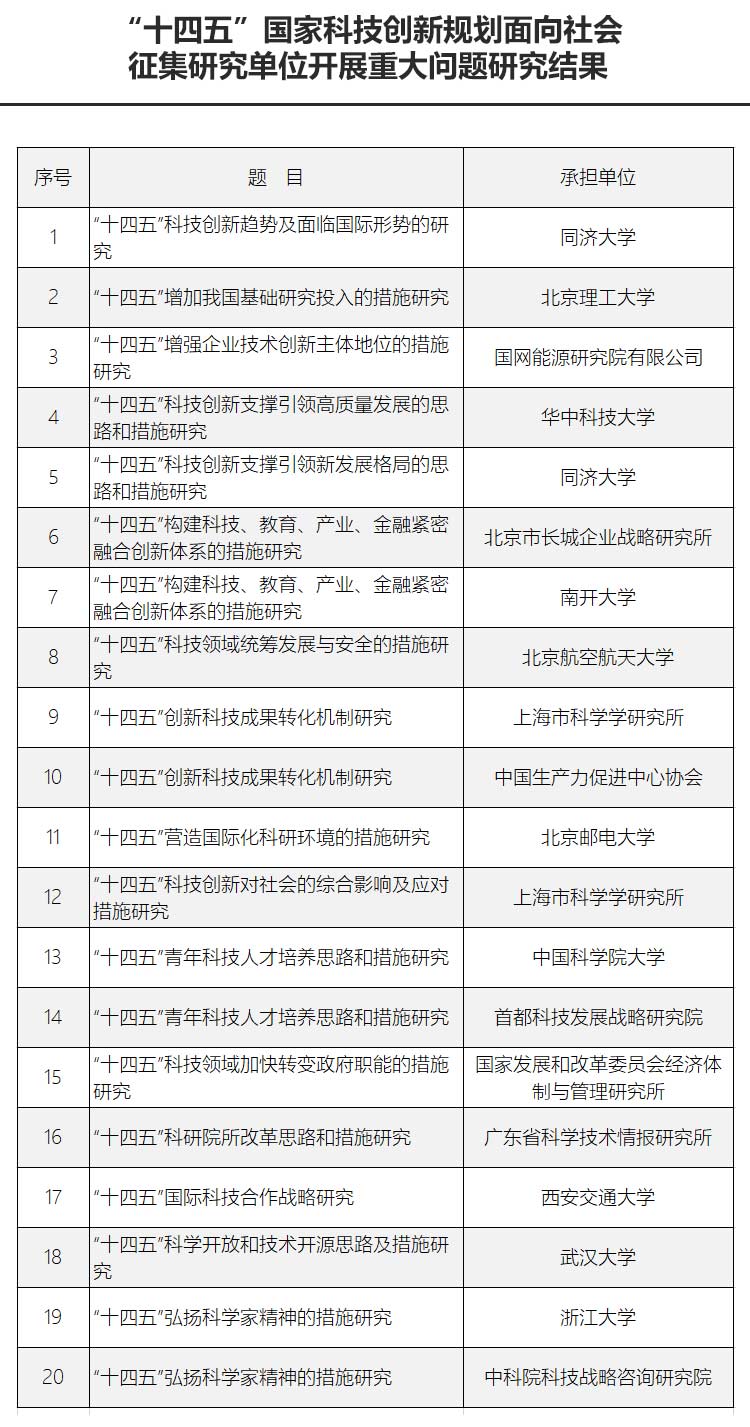 “十四五”国家科技创新规划面向社会征集研究单位开展重大问题研究结果

| 序号 | 题 目 | 承担单位 |
|---|---|---|
| 1 | “十四五”科技创新趋势及面临国际形势的研究 | 同济大学 |
| 2 | “十四五”增加我国基础研究投入的措施研究 | 北京理工大学 |
| 3 | “十四五”增强企业技术创新主体地位的措施研究 | 国网能源研究院有限公司 |
| 4 | “十四五”科技创新支撑引领高质量发展的思路和措施研究 | 华中科技大学 |
| 5 | “十四五”科技创新支撑引领新发展格局的思路和措施研究 | 同济大学 |
| 6 | “十四五”构建科技、教育、产业、金融紧密融合创新体系的措施研究 | 北京市长城企业战略研究所 |
| 7 | “十四五”构建科技、教育、产业、金融紧密融合创新体系的措施研究 | 南开大学 |
| 8 | “十四五”科技领域统筹发展与安全的措施研究 | 北京航空航天大学 |
| 9 | “十四五”创新科技成果转化机制研究 | 上海市科学学研究所 |
| 10 | “十四五”创新科技成果转化机制研究 | 中国生产力促进中心协会 |
| 11 | “十四五”营造国际化科研环境的措施研究 | 北京邮电大学 |
| 12 | “十四五”科技创新对社会的综合影响及应对措施研究 | 上海市科学学研究所 |
| 13 | “十四五”青年科技人才培养思路和措施研究 | 中国科学院大学 |
| 14 | “十四五”青年科技人才培养思路和措施研究 | 首都科技发展战略研究院 |
| 15 | “十四五”科技领域加快转变政府职能的措施研究 | 国家发展和改革委员会经济体制与管理研究所 |
| 16 | “十四五”科研院所改革思路和措施研究 | 广东省科学技术情报研究所 |
| 17 | “十四五”国际科技合作战略研究 | 西安交通大学 |
| 18 | “十四五”科学开放和技术开源思路及措施研究 | 武汉大学 |
| 19 | “十四五”弘扬科学家精神的措施研究 | 浙江大学 |
| 20 | “十四五”弘扬科学家精神的措施研究 | 中科院科技战略咨询研究院 |